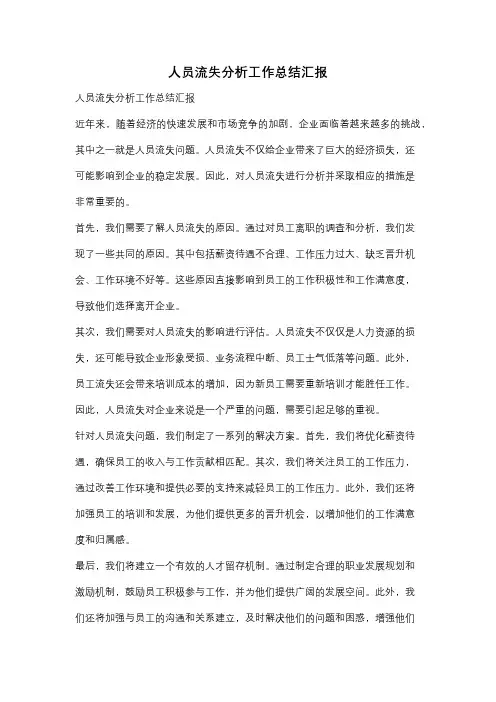 人员流失分析工作总结汇报

人员流失分析工作总结汇报

近年来，随着经济的快速发展和市场竞争的加剧，企业面临着越来越多的挑战，其中之一就是人员流失问题。人员流失不仅给企业带来了巨大的经济损失，还可能影响到企业的稳定发展。因此，对人员流失进行分析并采取相应的措施是非常重要的。

首先，我们需要了解人员流失的原因。通过对员工离职的调查和分析，我们发现了一些共同的原因。其中包括薪资待遇不合理、工作压力过大、缺乏晋升机会、工作环境不好等。这些原因直接影响到员工的工作积极性和工作满意度，导致他们选择离开企业。

其次，我们需要对人员流失的影响进行评估。人员流失不仅仅是人力资源的损失，还可能导致企业形象受损、业务流程中断、员工士气低落等问题。此外，员工流失还会带来培训成本的增加，因为新员工需要重新培训才能胜任工作。因此，人员流失对企业来说是一个严重的问题，需要引起足够的重视。

针对人员流失问题，我们制定了一系列的解决方案。首先，我们将优化薪资待遇，确保员工的收入与工作贡献相匹配。其次，我们将关注员工的工作压力，通过改善工作环境和提供必要的支持来减轻员工的工作压力。此外，我们还将加强员工的培训和发展，为他们提供更多的晋升机会，以增加他们的工作满意度和归属感。

最后，我们将建立一个有效的人才留存机制。通过制定合理的职业发展规划和激励机制，鼓励员工积极参与工作，并为他们提供广阔的发展空间。此外，我们还将加强与员工的沟通和关系建立，及时解决他们的问题和困惑，增强他们